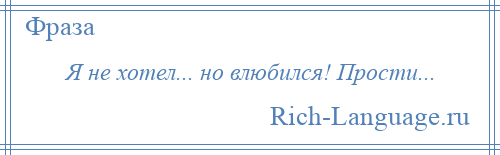 Фраза

Я не хотел... но влюбился! Прости...

Rich-Language.ru